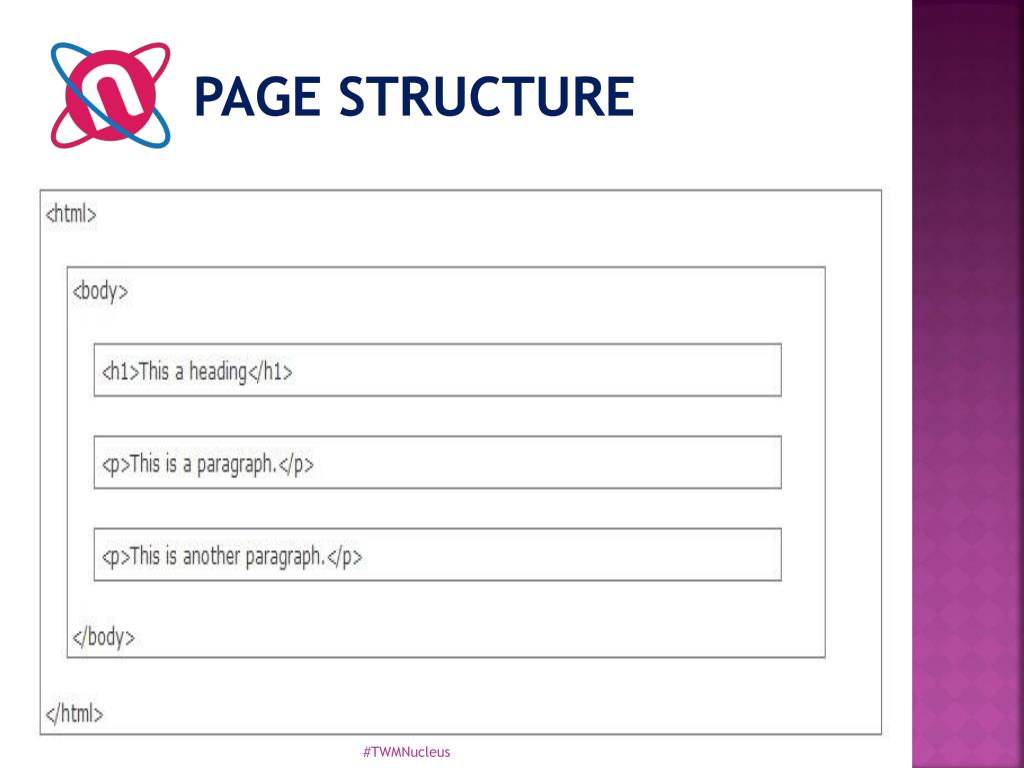 PAGE STRUCTURE

<html>

<body>

<h1>This a heading</h1>

<p>This is a paragraph.</p>

<p>This is another paragraph.</p>

</body>

</html>

#TWMNucleus